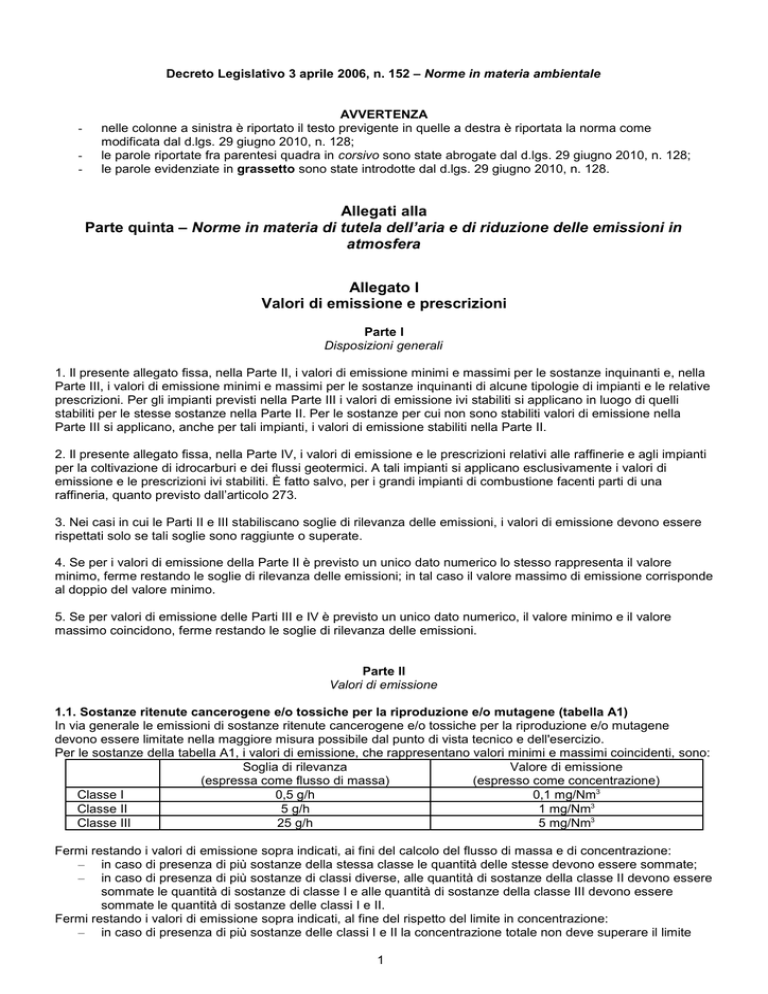 Decreto Legislativo 3 aprile 2006, n. 152 – Norme in materia ambientale

AVVERTENZA
- nelle colonne a sinistra è riportato il testo previgente in quelle a destra è riportata la norma come modificata dal d.lgs. 29 giugno 2010, n. 128;
- le parole riportate fra parentesi quadra in corsivo sono state abrogate dal d.lgs. 29 giugno 2010, n. 128;
- le parole evidenziate in grassetto sono state introdotte dal d.lgs. 29 giugno 2010, n. 128.

Allegati alla
Parte quinta – Norme in materia di tutela dell'aria e di riduzione delle emissioni in atmosfera

Allegato I
Valori di emissione e prescrizioni

Parte I
Disposizioni generali

1. Il presente allegato fissa, nella Parte II, i valori di emissione minimi e massimi per le sostanze inquinanti e, nella Parte III, i valori di emissione minimi e massimi per le sostanze inquinanti di alcune tipologie di impianti e le relative prescrizioni. Per gli impianti previsti nella Parte III i valori di emissione ivi stabiliti si applicano in luogo di quelli stabiliti per le stesse sostanze nella Parte II. Per le sostanze per cui non sono stabiliti valori di emissione nella Parte III si applicano, anche per tali impianti, i valori di emissione stabiliti nella Parte II.

2. Il presente allegato fissa, nella Parte IV, i valori di emissione e le prescrizioni relativi alle raffinerie e agli impianti per la coltivazione di idrocarburi e dei flussi geotermici. A tali impianti si applicano esclusivamente i valori di emissione e le prescrizioni ivi stabiliti. È fatto salvo, per i grandi impianti di combustione facenti parti di una raffineria, quanto previsto dall'articolo 273.

3. Nei casi in cui le Parti II e III stabiliscano soglie di rilevanza delle emissioni, i valori di emissione devono essere rispettati solo se tali soglie sono raggiunte o superate.

4. Se per i valori di emissione della Parte II è previsto un unico dato numerico lo stesso rappresenta il valore minimo, ferme restando le soglie di rilevanza delle emissioni; in tal caso il valore massimo di emissione corrisponde al doppio del valore minimo.

5. Se per valori di emissione delle Parti III e IV è previsto un unico dato numerico, il valore minimo e il valore massimo coincidono, ferme restando le soglie di rilevanza delle emissioni.

Parte II
Valori di emissione

1.1. Sostanze ritenute cancerogene e/o tossiche per la riproduzione e/o mutagene (tabella A1)
In via generale le emissioni di sostanze ritenute cancerogene e/o tossiche per la riproduzione e/o mutagene devono essere limitate nella maggiore misura possibile dal punto di vista tecnico e dell'esercizio.
Per le sostanze della tabella A1, i valori di emissione, che rappresentano valori minimi e massimi coincidenti, sono:

| | Soglia di rilevanza (espressa come flusso di massa) | Valore di emissione (espresso come concentrazione) |
|---|---|---|
| Classe I | 0,5 g/h | 0,1 mg/Nm$^3$ |
| Classe II | 5 g/h | 1 mg/Nm$^3$ |
| Classe III | 25 g/h | 5 mg/Nm$^3$ |

Fermi restando i valori di emissione sopra indicati, ai fini del calcolo del flusso di massa e di concentrazione:
– in caso di presenza di più sostanze della stessa classe le quantità delle stesse devono essere sommate;
– in caso di presenza di più sostanze di classi diverse, alle quantità di sostanze della classe II devono essere sommate le quantità di sostanze di classe I e alle quantità di sostanze della classe III devono essere sommate le quantità di sostanze delle classi I e II.
Fermi restando i valori di emissione sopra indicati, al fine del rispetto del limite in concentrazione:
– in caso di presenza di più sostanze delle classi I e II la concentrazione totale non deve superare il limite

1